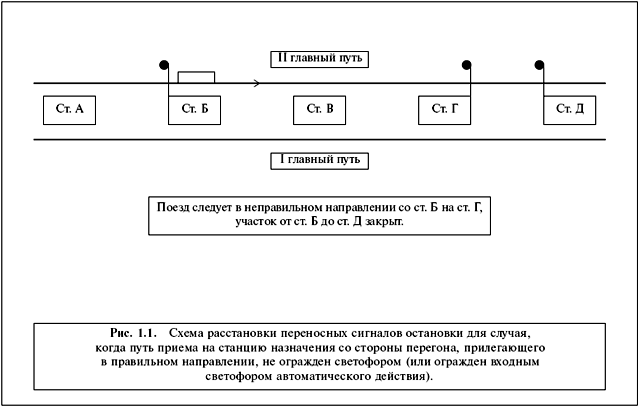 II главный путь

Ст. А

Ст. Б

Ст. В

Ст. Г

Ст. Д

I главный путь

Поезд следует в неправильном направлении со ст. Б на ст. Г, участок от ст. Б до ст. Д закрыт.

Рис. 1.1. Схема расстановки переносных сигналов остановки для случая, когда путь приема на станцию назначения со стороны перегона, прилегающего в правильном направлении, не огражден светофором (или огражден входным светофором автоматического действия).